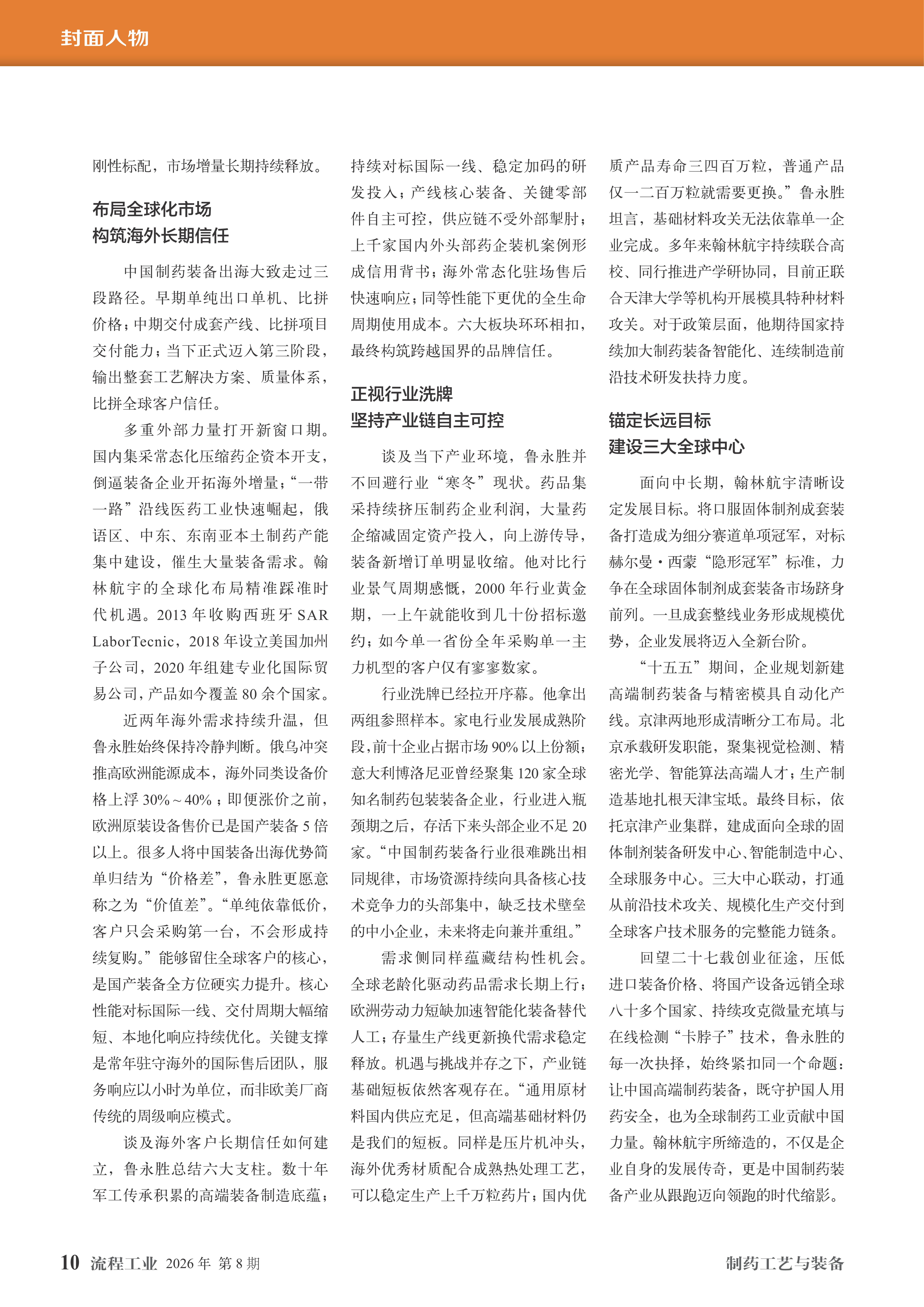 封面人物

刚性标配，市场增量长期持续释放。

布局全球化市场
构筑海外长期信任

中国制药装备出海大致走过三段路径。早期单纯出口单机、比拼价格；中期交付成套产线、比拼项目交付能力；当下正式迈入第三阶段，输出整套工艺解决方案、质量体系，比拼全球客户信任。

多重外部力量打开新窗口期。国内集采常态化压缩药企资本开支，倒逼装备企业开拓海外增量；“一带一路”沿线医药工业快速崛起，俄语区、中东、东南亚本土制药产能集中建设，催生大量装备需求。翰林航宇的全球化布局精准踩准时代机遇。2013 年收购西班牙 SAR LaborTecnic，2018 年设立美国加州子公司，2020 年组建专业化国际贸易公司，产品如今覆盖 80 余个国家。

近两年海外需求持续升温，但鲁永胜始终保持冷静判断。俄乌冲突推高欧洲能源成本，海外同类设备价格上浮 30%～40%；即便涨价之前，欧洲原装设备售价已是国产装备 5 倍以上。很多人将中国装备出海优势简单归结为“价格差”，鲁永胜更愿意称之为“价值差”。“单纯依靠低价，客户只会采购第一台，不会形成持续复购。”能够留住全球客户的核心，是国产装备全方位硬实力提升。核心性能对标国际一线、交付周期大幅缩短、本地化响应持续优化。关键支撑是常年驻守海外的国际售后团队，服务响应以小时为单位，而非欧美厂商传统的周级响应模式。

谈及海外客户长期信任如何建立，鲁永胜总结六大支柱。数十年军工传承积累的高端装备制造底蕴；持续对标国际一线、稳定加码的研发投入；产线核心装备、关键零部件自主可控，供应链不受外部掣肘；上千家国内外头部药企装机案例形成信用背书；海外常态化驻场售后快速响应；同等性能下更优的全生命周期使用成本。六大板块环环相扣，最终构筑跨越国界的品牌信任。

正视行业洗牌
坚持产业链自主可控

谈及当下产业环境，鲁永胜并不回避行业“寒冬”现状。药品集采持续挤压制药企业利润，大量药企缩减固定资产投入，向上游传导，装备新增订单明显收缩。他对比行业景气周期感慨，2000 年行业黄金期，一上午就能收到几十份招标邀约；如今单一省份全年采购单一主力机型的客户仅有寥寥数家。

行业洗牌已经拉开序幕。他拿出两组参照样本。家电行业发展成熟阶段，前十企业占据市场 90% 以上份额；意大利博洛尼亚曾经聚集 120 家全球知名制药包装装备企业，行业进入瓶颈期之后，存活下来头部企业不足 20 家。“中国制药装备行业很难跳出相同规律，市场资源持续向具备核心技术竞争力的头部集中，缺乏技术壁垒的中小企业，未来将走向兼并重组。”

需求侧同样蕴藏结构性机会。全球老龄化驱动药品需求长期上行；欧洲劳动力短缺加速智能化装备替代人工；存量生产线更新换代需求稳定释放。机遇与挑战并存之下，产业链基础短板依然客观存在。“通用原材料国内供应充足，但高端基础材料仍是我们的短板。同样是压片机冲头，海外优秀材质配合成熟热处理工艺，可以稳定生产上千万粒药片；国内优质产品寿命三四百万粒，普通产品仅一二百万粒就需要更换。”鲁永胜坦言，基础材料攻关无法依靠单一企业完成。多年来翰林航宇持续联合高校、同行推进产学研协同，目前正联合天津大学等机构开展模具特种材料攻关。对于政策层面，他期待国家持续加大制药装备智能化、连续制造前沿技术研发扶持力度。

锚定长远目标
建设三大全球中心

面向中长期，翰林航宇清晰设定发展目标。将口服固体制剂成套装备打造成为细分赛道单项冠军，对标赫尔曼·西蒙“隐形冠军”标准，力争在全球固体制剂成套装备市场跻身前列。一旦成套整线业务形成规模优势，企业发展将迈入全新台阶。

“十五五”期间，企业规划新建高端制药装备与精密模具自动化产线。京津两地形成清晰分工布局。北京承载研发职能，聚集视觉检测、精密光学、智能算法高端人才；生产制造基地扎根天津宝坻。最终目标，依托京津产业集群，建成面向全球的固体制剂装备研发中心、智能制造中心、全球服务中心。三大中心联动，打通从前沿技术攻关、规模化生产交付到全球客户技术服务的完整能力链条。

回望二十七载创业征途，压低进口装备价格、将国产设备远销全球八十多个国家、持续攻克微量充填与在线检测“卡脖子”技术，鲁永胜的每一次抉择，始终紧扣同一个命题：让中国高端制药装备，既守护国人用药安全，也为全球制药工业贡献中国力量。翰林航宇所缔造的，不仅是企业自身的发展传奇，更是中国制药装备产业从跟跑迈向领跑的时代缩影。

10 流程工业 2026 年 第 8 期　　制药工艺与装备